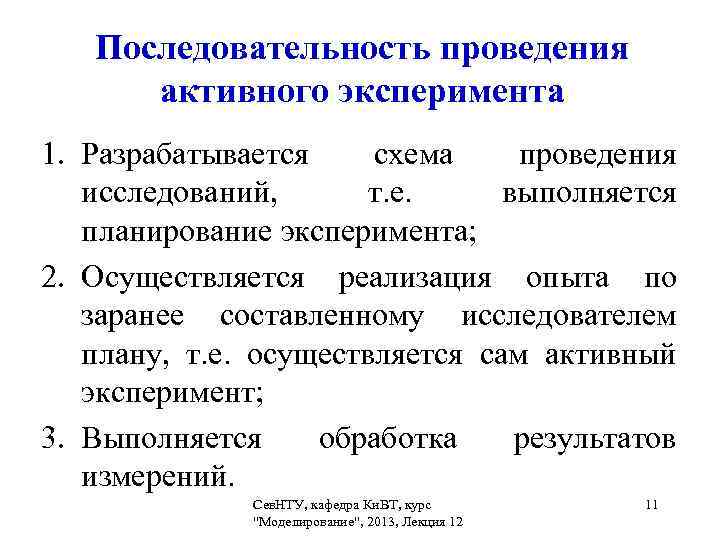 Последовательность проведения активного эксперимента

1. Разрабатывается схема проведения исследований, т.е. выполняется планирование эксперимента;
2. Осуществляется реализация опыта по заранее составленному исследователем плану, т.е. осуществляется сам активный эксперимент;
3. Выполняется обработка результатов измерений.

СевНТУ, кафедра КиВТ, курс "Моделирование", 2013, Лекция 12

11